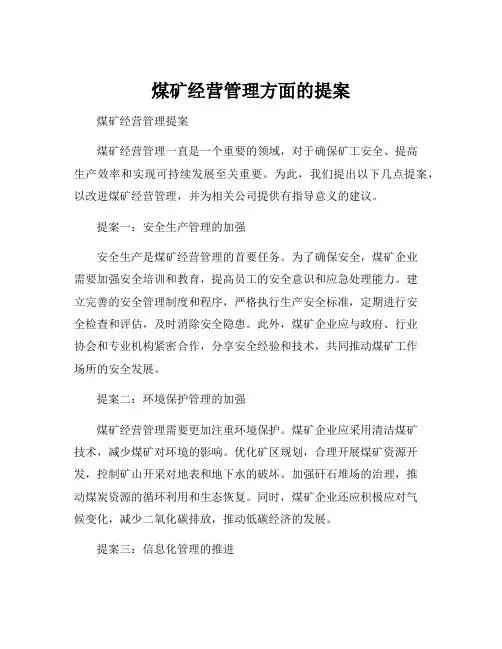 煤矿经营管理方面的提案

煤矿经营管理提案

煤矿经营管理一直是一个重要的领域，对于确保矿工安全、提高生产效率和实现可持续发展至关重要。为此，我们提出以下几点提案，以改进煤矿经营管理，并为相关公司提供有指导意义的建议。

提案一：安全生产管理的加强

安全生产是煤矿经营管理的首要任务。为了确保安全，煤矿企业需要加强安全培训和教育，提高员工的安全意识和应急处理能力。建立完善的安全管理制度和程序，严格执行生产安全标准，定期进行安全检查和评估，及时消除安全隐患。此外，煤矿企业应与政府、行业协会和专业机构紧密合作，分享安全经验和技术，共同推动煤矿工作场所的安全发展。

提案二：环境保护管理的加强

煤矿经营管理需要更加注重环境保护。煤矿企业应采用清洁煤矿技术，减少煤矿对环境的影响。优化矿区规划，合理开展煤矿资源开发，控制矿山开采对地表和地下水的破坏。加强矸石堆场的治理，推动煤炭资源的循环利用和生态恢复。同时，煤矿企业还应积极应对气候变化，减少二氧化碳排放，推动低碳经济的发展。

提案三：信息化管理的推进